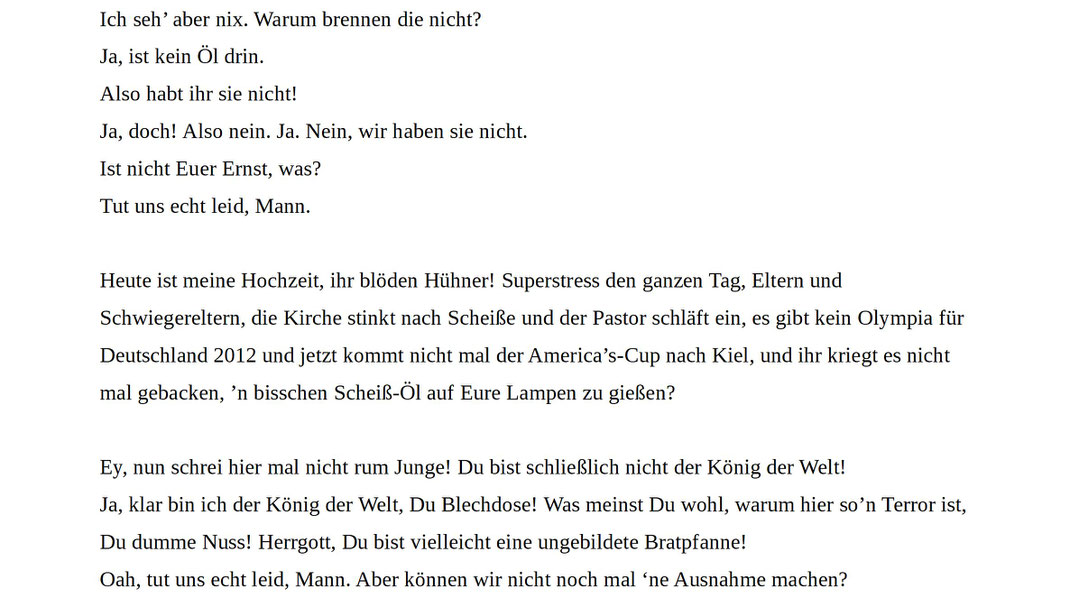 Ich seh’ aber nix. Warum brennen die nicht?
Ja, ist kein Öl drin.
Also habt ihr sie nicht!
Ja, doch! Also nein. Ja. Nein, wir haben sie nicht.
Ist nicht Euer Ernst, was?
Tut uns echt leid, Mann.

Heute ist meine Hochzeit, ihr blöden Hühner! Superstress den ganzen Tag, Eltern und Schwiegereltern, die Kirche stinkt nach Scheiße und der Pastor schläft ein, es gibt kein Olympia für Deutschland 2012 und jetzt kommt nicht mal der America’s-Cup nach Kiel, und ihr kriegt es nicht mal gebacken, ’n bisschen Scheiß-Öl auf Eure Lampen zu gießen?

Ey, nun schrei hier mal nicht rum Junge! Du bist schließlich nicht der König der Welt!
Ja, klar bin ich der König der Welt, Du Blechdose! Was meinst Du wohl, warum hier so’n Terror ist, Du dumme Nuss! Herrgott, Du bist vielleicht eine ungebildete Bratpfanne!
Oah, tut uns echt leid, Mann. Aber können wir nicht noch mal ‘ne Ausnahme machen?